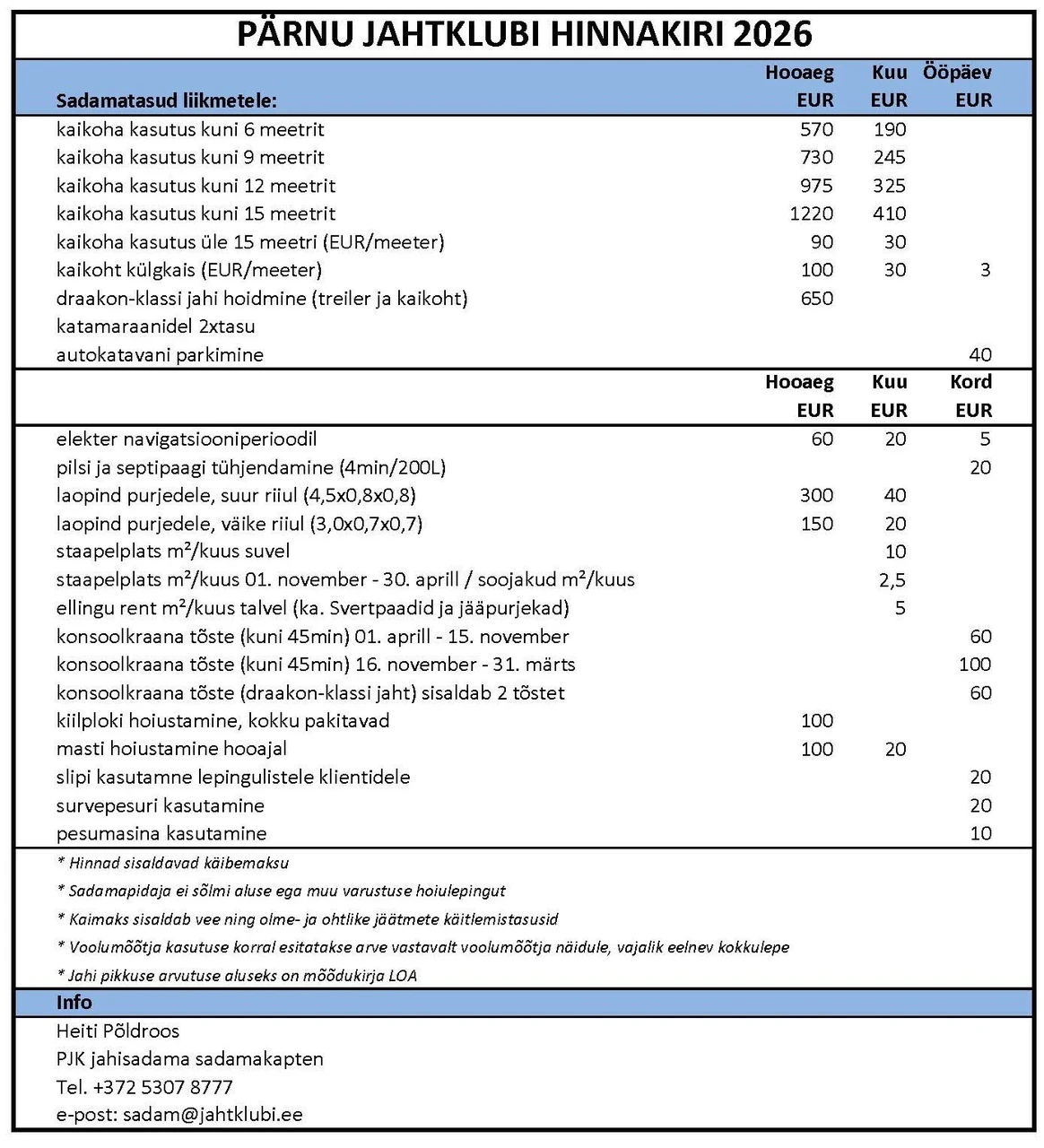 PÄRNU JAHTKLUBI HINNAKIRI 2026

| Sadamatasud liikmetele: | Hooaeg EUR | Kuu EUR | Ööpäev EUR |
|---|---|---|---|
| kaikoha kasutus kuni 6 meetrit | 570 | 190 | |
| kaikoha kasutus kuni 9 meetrit | 730 | 245 | |
| kaikoha kasutus kuni 12 meetrit | 975 | 325 | |
| kaikoha kasutus kuni 15 meetrit | 1220 | 410 | |
| kaikoha kasutus üle 15 meetri (EUR/meeter) | 90 | 30 | |
| kaikoht külgkais (EUR/meeter) | 100 | 30 | 3 |
| draakon-klassi jahi hoidmine (treiler ja kaikoht) | 650 | | |
| katamaraanidel 2xtasu | | | |
| autokatavani parkimine | | | 40 |

| | Hooaeg EUR | Kuu EUR | Kord EUR |
|---|---|---|---|
| elekter navigatsiooniperioodil | 60 | 20 | 5 |
| pilsi ja septipaagi tühjendamine (4min/200L) | | | 20 |
| laopind purjedele, suur riiul (4,5x0,8x0,8) | 300 | 40 | |
| laopind purjedele, väike riiul (3,0x0,7x0,7) | 150 | 20 | |
| staapelplats m²/kuus suvel | | 10 | |
| staapelplats m²/kuus 01. november - 30. aprill / soojakud m²/kuus | | 2,5 | |
| ellingu rent m²/kuus talvel (ka. Svertpaadid ja jääpurjekad) | | 5 | |
| konsoolkraana tõste (kuni 45min) 01. aprill - 15. november | | | 60 |
| konsoolkraana tõste (kuni 45min) 16. november - 31. märts | | | 100 |
| konsoolkraana tõste (draakon-klassi jaht) sisaldab 2 tõstet | | | 60 |
| kiilploki hoiustamine, kokku pakitavad | 100 | | |
| masti hoiustamine hooajal | 100 | 20 | |
| slipi kasutamne lepingulistele klientidele | | | 20 |
| survepesuri kasutamine | | | 20 |
| pesumasina kasutamine | | | 10 |

* Hinnad sisaldavad käibemaksu
* Sadamapidaja ei sõlmi aluse ega muu varustuse hoiulepingut
* Kaimaks sisaldab vee ning olme- ja ohtlike jäätmete käitlemistasusid
* Voolumõõtja kasutuse korral esitatakse arve vastavalt voolumõõtja näidule, vajalik eelnev kokkulepe
* Jahi pikkuse arvutuse aluseks on mõõdukirja LOA

Info
Heiti Põldroos
PJK jahisadama sadamakapten
Tel. +372 5307 8777
e-post: sadam@jahtklubi.ee